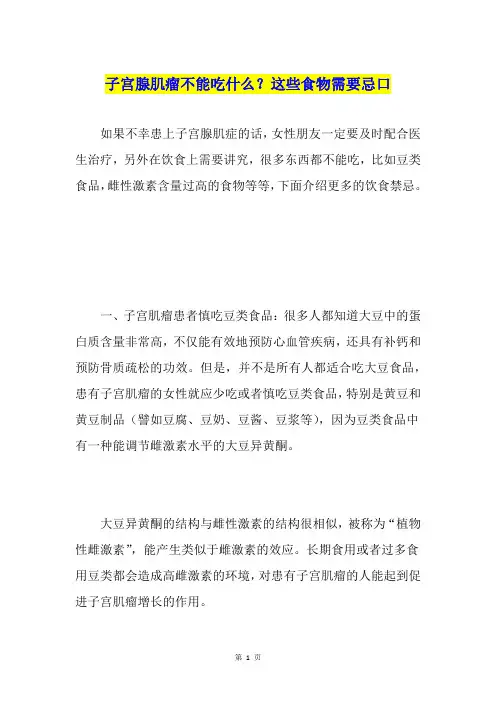 子宫腺肌瘤不能吃什么？这些食物需要忌口

如果不幸患上子宫腺肌症的话，女性朋友一定要及时配合医生治疗，另外在饮食上需要讲究，很多东西都不能吃，比如豆类食品，雌性激素含量过高的食物等等，下面介绍更多的饮食禁忌。

一、子宫肌瘤患者慎吃豆类食品：很多人都知道大豆中的蛋白质含量非常高，不仅能有效地预防心血管疾病，还具有补钙和预防骨质疏松的功效。但是，并不是所有人都适合吃大豆食品，患有子宫肌瘤的女性就应少吃或者慎吃豆类食品，特别是黄豆和黄豆制品（譬如豆腐、豆奶、豆酱、豆浆等），因为豆类食品中有一种能调节雌激素水平的大豆异黄酮。

大豆异黄酮的结构与雌性激素的结构很相似，被称为“植物性雌激素”，能产生类似于雌激素的效应。长期食用或者过多食用豆类都会造成高雌激素的环境，对患有子宫肌瘤的人能起到促进子宫肌瘤增长的作用。

第 1 页